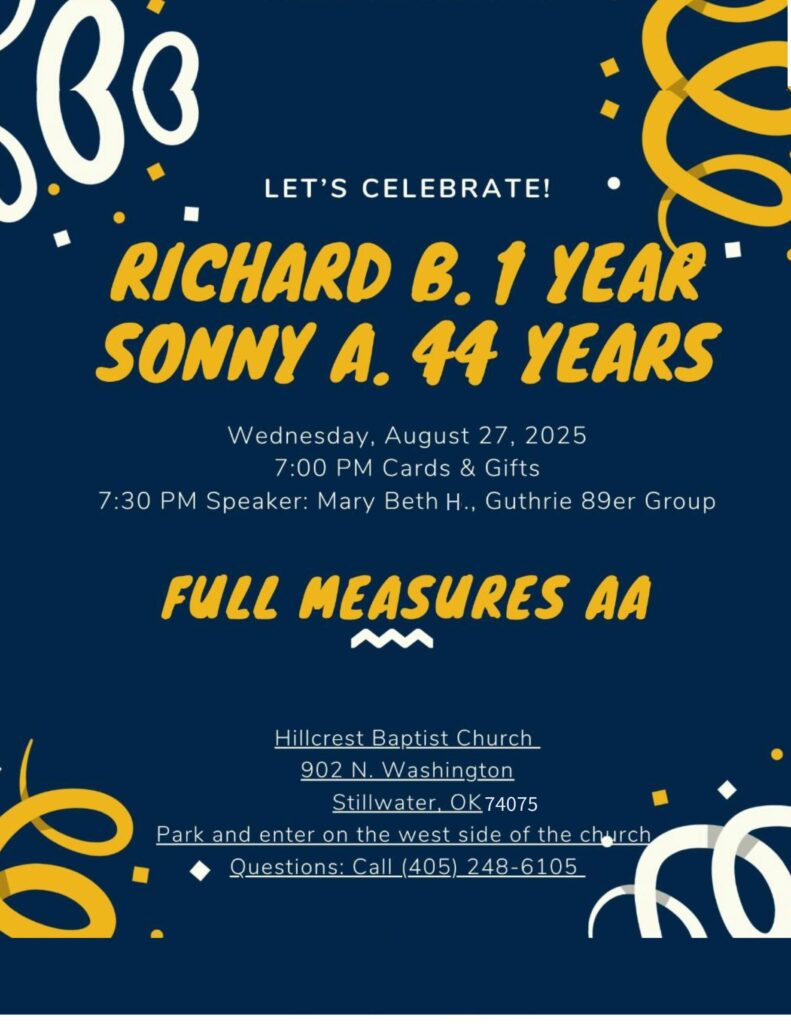 LET'S CELEBRATE!

RICHARD B. 1 YEAR
SONNY A. 44 YEARS

Wednesday, August 27, 2025
7:00 PM Cards & Gifts
7:30 PM Speaker: Mary Beth H., Guthrie 89er Group

FULL MEASURES AA

Hillcrest Baptist Church
902 N. Washington
Stillwater, OK 74075
Park and enter on the west side of the church
Questions: Call (405) 248-6105